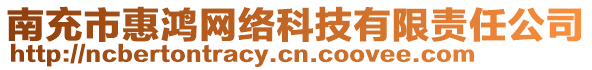 南充市惠鸿网络科技有限责任公司
http://ncbertontracy.cn.coovee.com